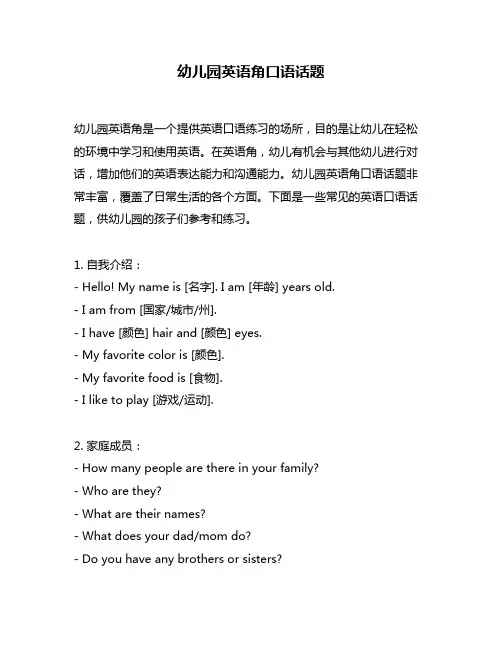 幼儿园英语角口语话题

幼儿园英语角是一个提供英语口语练习的场所，目的是让幼儿在轻松的环境中学习和使用英语。在英语角，幼儿有机会与其他幼儿进行对话，增加他们的英语表达能力和沟通能力。幼儿园英语角口语话题非常丰富，覆盖了日常生活的各个方面。下面是一些常见的英语口语话题，供幼儿园的孩子们参考和练习。

1. 自我介绍：
- Hello! My name is [名字]. I am [年龄] years old.
- I am from [国家/城市/州].
- I have [颜色] hair and [颜色] eyes.
- My favorite color is [颜色].
- My favorite food is [食物].
- I like to play [游戏/运动].

2. 家庭成员：
- How many people are there in your family?
- Who are they?
- What are their names?
- What does your dad/mom do?
- Do you have any brothers or sisters?